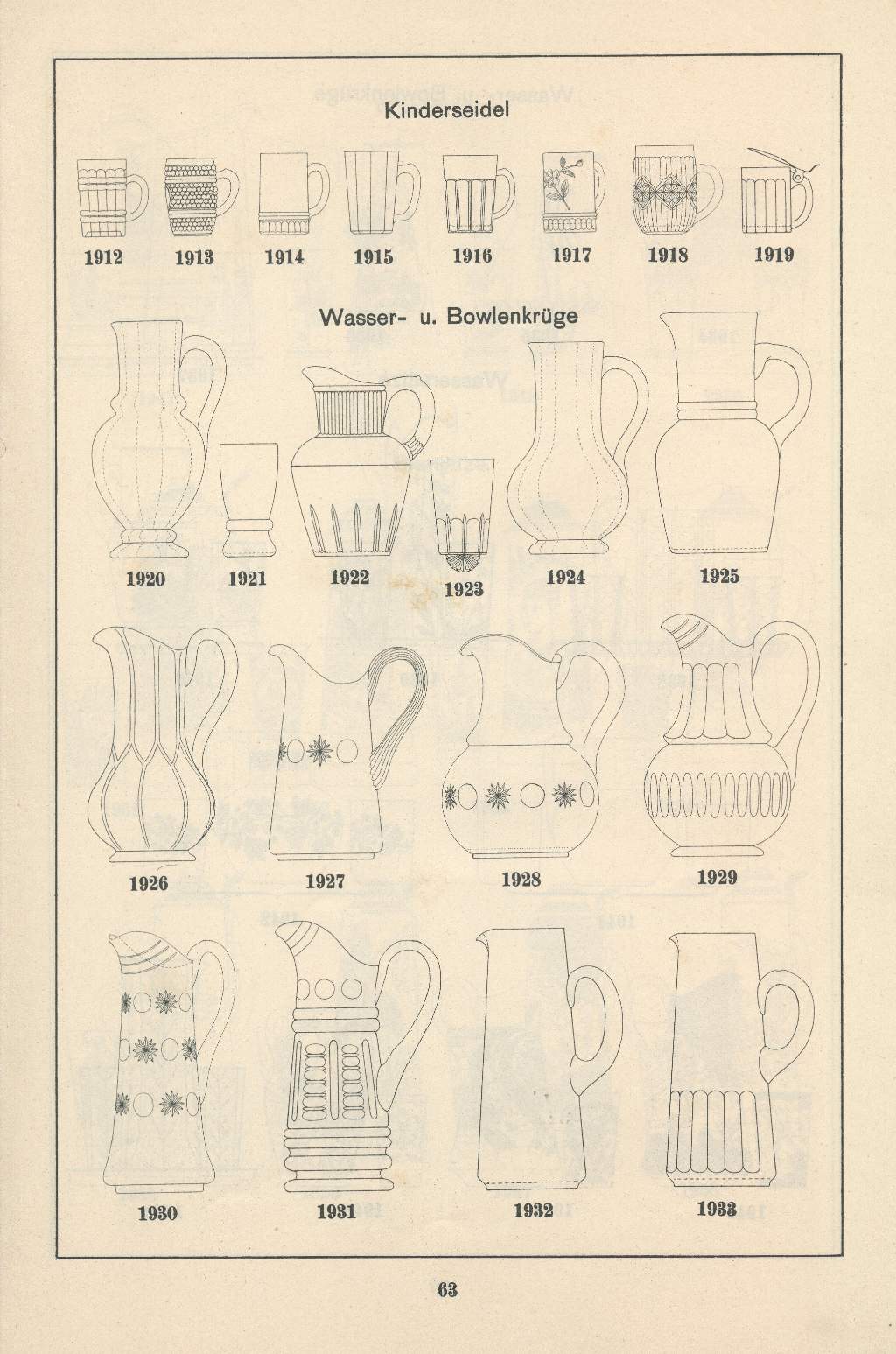 Kinderseidel

1912 1913 1914 1915 1916 1917 1918 1919

Wasser- u. Bowlenkrüge

1920 1921 1922 1923 1924 1925

1926 1927 1928 1929

1930 1931 1932 1933

63